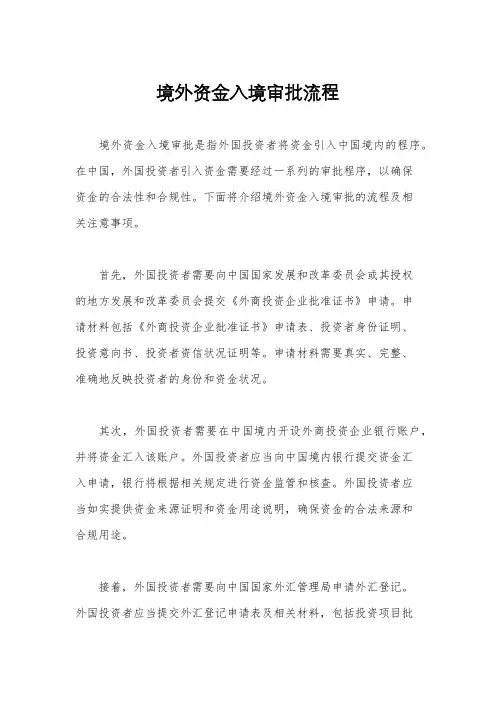 境外资金入境审批流程

境外资金入境审批是指外国投资者将资金引入中国境内的程序。在中国，外国投资者引入资金需要经过一系列的审批程序，以确保资金的合法性和合规性。下面将介绍境外资金入境审批的流程及相关注意事项。

首先，外国投资者需要向中国国家发展和改革委员会或其授权的地方发展和改革委员会提交《外商投资企业批准证书》申请。申请材料包括《外商投资企业批准证书》申请表、投资者身份证明、投资意向书、投资者资信状况证明等。申请材料需要真实、完整、准确地反映投资者的身份和资金状况。

其次，外国投资者需要在中国境内开设外商投资企业银行账户，并将资金汇入该账户。外国投资者应当向中国境内银行提交资金汇入申请，银行将根据相关规定进行资金监管和核查。外国投资者应当如实提供资金来源证明和资金用途说明，确保资金的合法来源和合规用途。

接着，外国投资者需要向中国国家外汇管理局申请外汇登记。外国投资者应当提交外汇登记申请表及相关材料，包括投资项目批